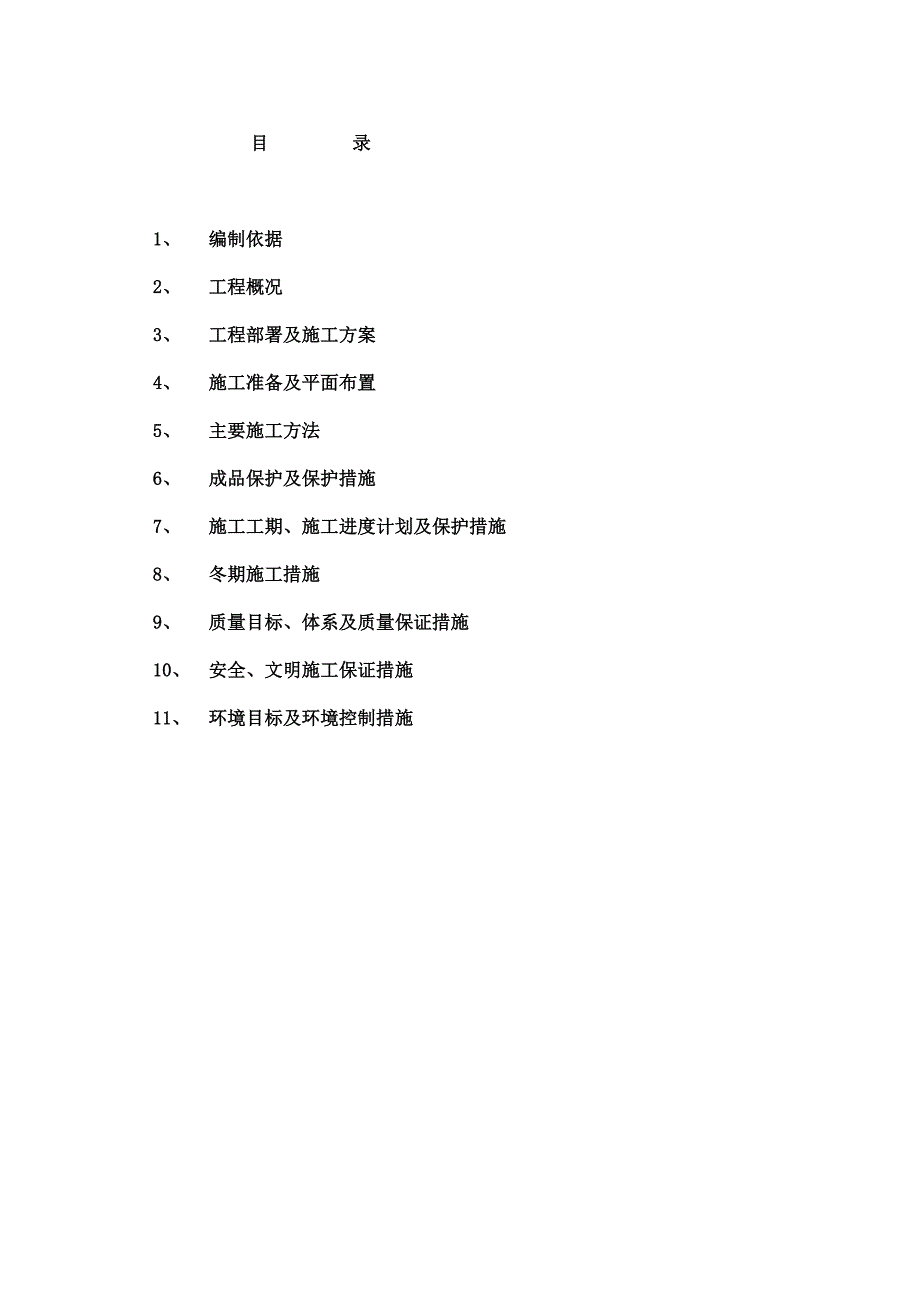 目　　录

1、　编制依据

2、　工程概况

3、　工程部署及施工方案

4、　施工准备及平面布置

5、　主要施工方法

6、　成品保护及保护措施

7、　施工工期、施工进度计划及保护措施

8、　冬期施工措施

9、　质量目标、体系及质量保证措施

10、　安全、文明施工保证措施

11、　环境目标及环境控制措施